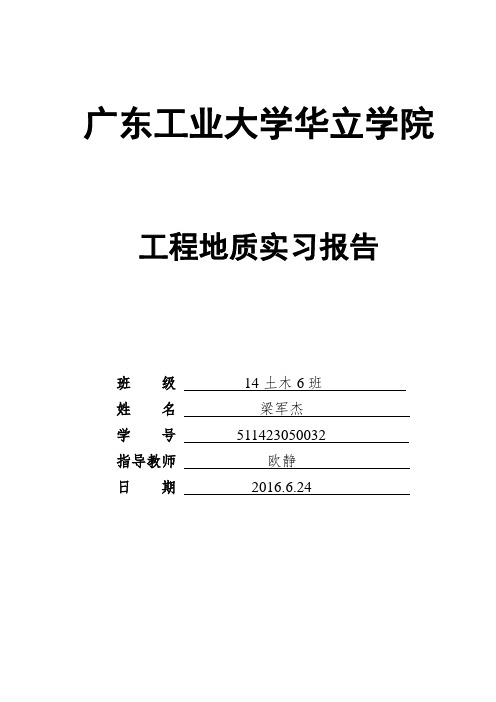 广东工业大学华立学院

工程地质实习报告

班　　级 14 土木 6 班

姓　　名 梁军杰

学　　号 511423050032

指导教师 欧静

日　　期 2016.6.24